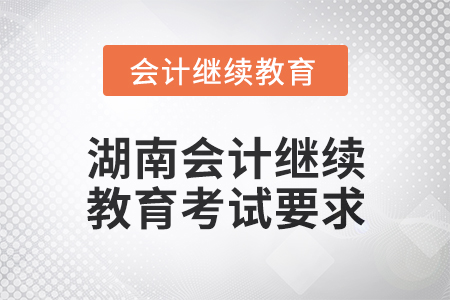 会计继续教育

湖南会计继续教育考试要求